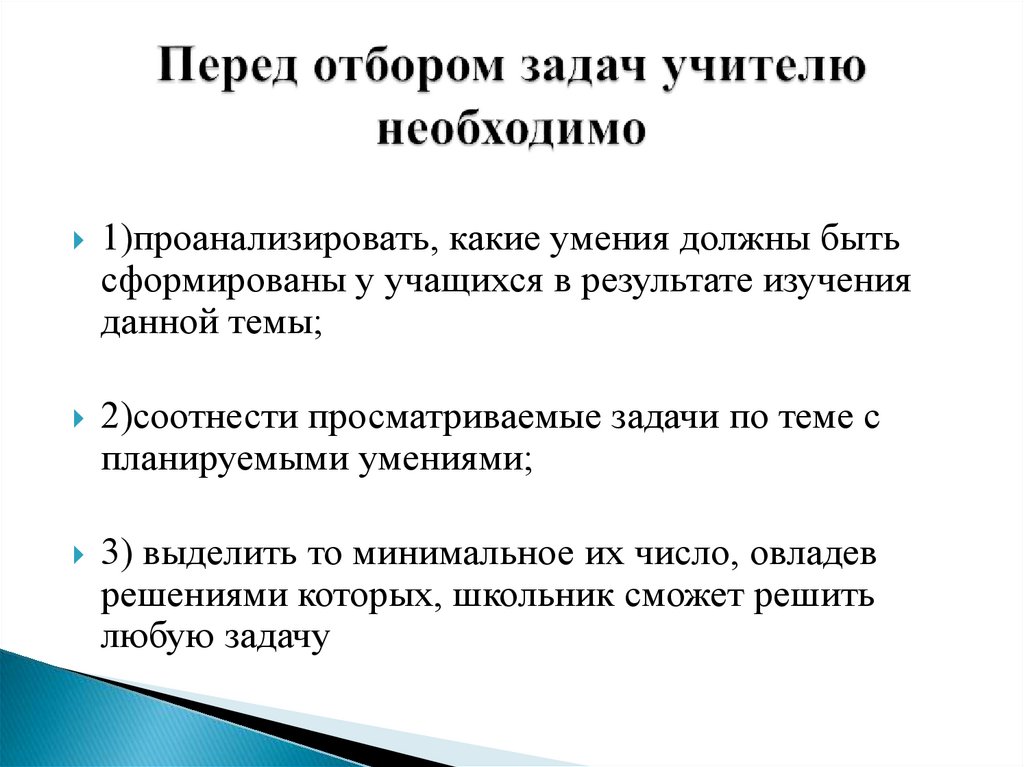 Перед отбором задач учителю необходимо

1)проанализировать, какие умения должны быть сформированы у учащихся в результате изучения данной темы;

2)соотнести просматриваемые задачи по теме с планируемыми умениями;

3) выделить то минимальное их число, овладев решениями которых, школьник сможет решить любую задачу